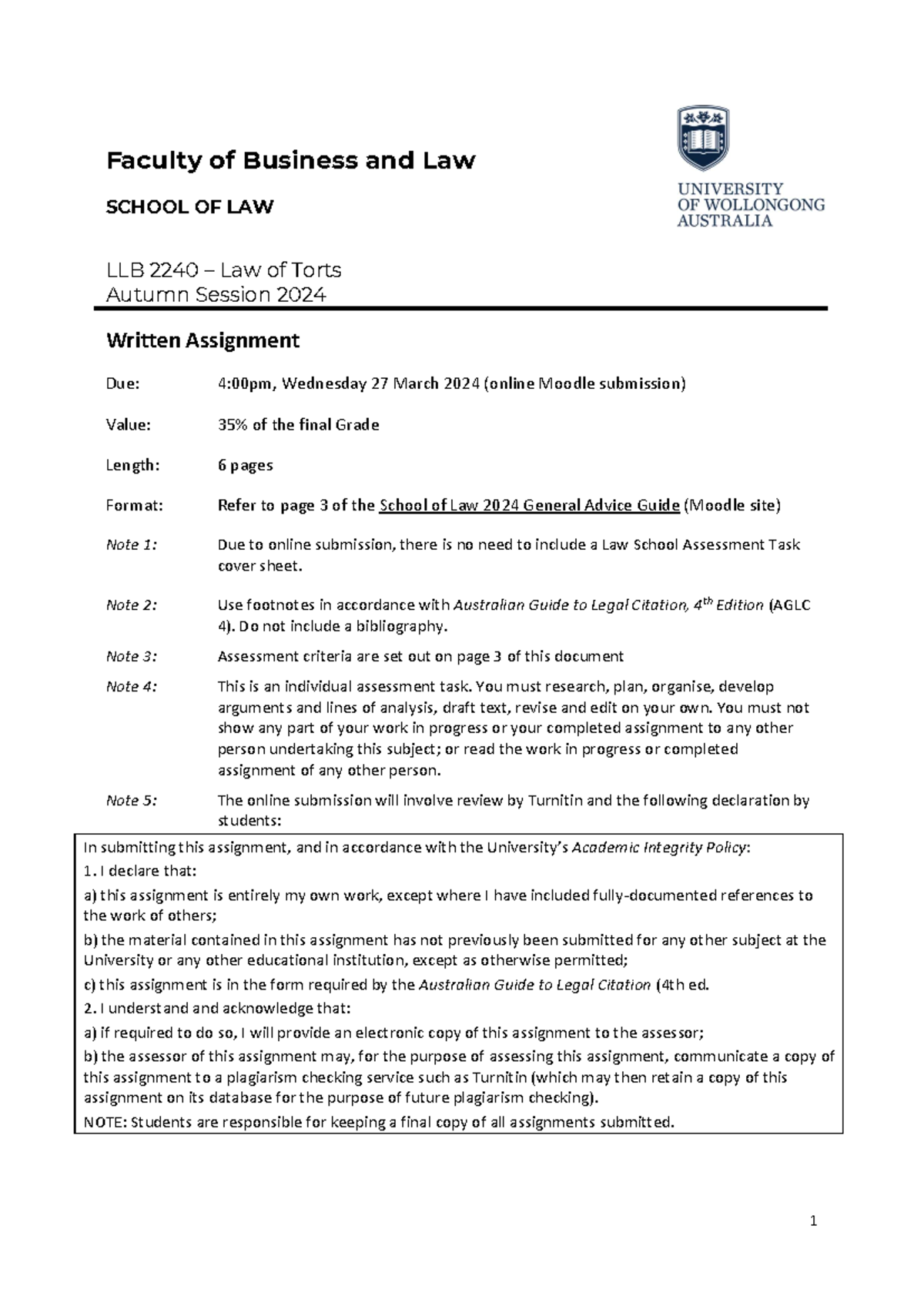 Faculty of Business and Law

SCHOOL OF LAW

UNIVERSITY OF WOLLONGONG AUSTRALIA

LLB 2240 – Law of Torts
Autumn Session 2024

Written Assignment

Due: 4:00pm, Wednesday 27 March 2024 (online Moodle submission)

Value: 35% of the final Grade

Length: 6 pages

Format: Refer to page 3 of the School of Law 2024 General Advice Guide (Moodle site)

Note 1: Due to online submission, there is no need to include a Law School Assessment Task cover sheet.

Note 2: Use footnotes in accordance with Australian Guide to Legal Citation, 4$^{th}$ Edition (AGLC 4). Do not include a bibliography.

Note 3: Assessment criteria are set out on page 3 of this document

Note 4: This is an individual assessment task. You must research, plan, organise, develop arguments and lines of analysis, draft text, revise and edit on your own. You must not show any part of your work in progress or your completed assignment to any other person undertaking this subject; or read the work in progress or completed assignment of any other person.

Note 5: The online submission will involve review by Turnitin and the following declaration by students:

In submitting this assignment, and in accordance with the University's Academic Integrity Policy:
1. I declare that:
a) this assignment is entirely my own work, except where I have included fully-documented references to the work of others;
b) the material contained in this assignment has not previously been submitted for any other subject at the University or any other educational institution, except as otherwise permitted;
c) this assignment is in the form required by the Australian Guide to Legal Citation (4th ed.
2. I understand and acknowledge that:
a) if required to do so, I will provide an electronic copy of this assignment to the assessor;
b) the assessor of this assignment may, for the purpose of assessing this assignment, communicate a copy of this assignment to a plagiarism checking service such as Turnitin (which may then retain a copy of this assignment on its database for the purpose of future plagiarism checking).
NOTE: Students are responsible for keeping a final copy of all assignments submitted.

1